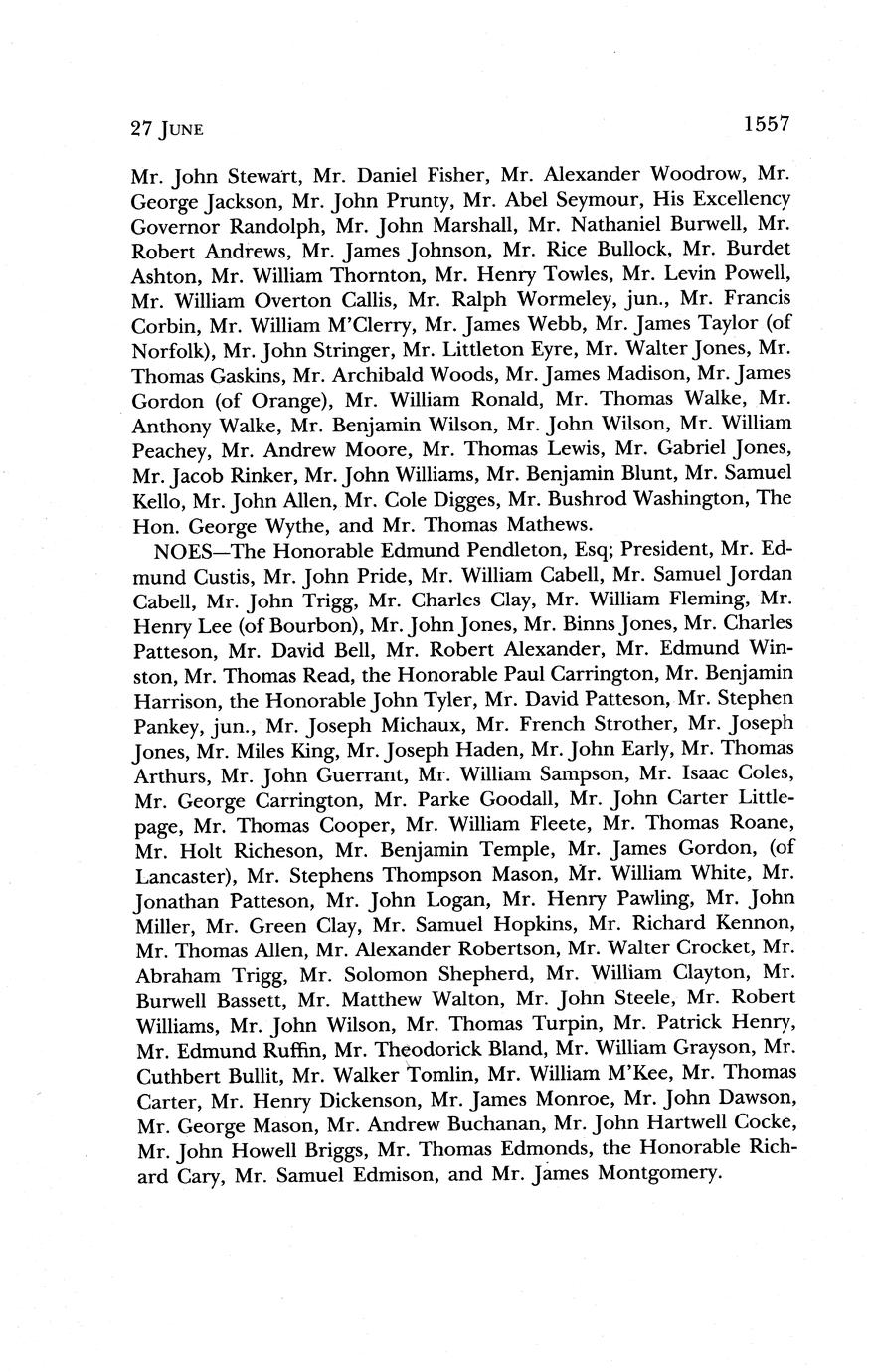 27 JUNE 1557

Mr. John Stewart, Mr. Daniel Fisher, Mr. Alexander Woodrow, Mr. George Jackson, Mr. John Prunty, Mr. Abel Seymour, His Excellency Governor Randolph, Mr. John Marshall, Mr. Nathaniel Burwell, Mr. Robert Andrews, Mr. James Johnson, Mr. Rice Bullock, Mr. Burdet Ashton, Mr. William Thornton, Mr. Henry Towles, Mr. Levin Powell, Mr. William Overton Callis, Mr. Ralph Wormeley, jun., Mr. Francis Corbin, Mr. William M'Clerry, Mr. James Webb, Mr. James Taylor (of Norfolk), Mr. John Stringer, Mr. Littleton Eyre, Mr. Walter Jones, Mr. Thomas Gaskins, Mr. Archibald Woods, Mr. James Madison, Mr. James Gordon (of Orange), Mr. William Ronald, Mr. Thomas Walke, Mr. Anthony Walke, Mr. Benjamin Wilson, Mr. John Wilson, Mr. William Peachey, Mr. Andrew Moore, Mr. Thomas Lewis, Mr. Gabriel Jones, Mr. Jacob Rinker, Mr. John Williams, Mr. Benjamin Blunt, Mr. Samuel Kello, Mr. John Allen, Mr. Cole Digges, Mr. Bushrod Washington, The Hon. George Wythe, and Mr. Thomas Mathews.

NOES—The Honorable Edmund Pendleton, Esq; President, Mr. Edmund Custis, Mr. John Pride, Mr. William Cabell, Mr. Samuel Jordan Cabell, Mr. John Trigg, Mr. Charles Clay, Mr. William Fleming, Mr. Henry Lee (of Bourbon), Mr. John Jones, Mr. Binns Jones, Mr. Charles Patteson, Mr. David Bell, Mr. Robert Alexander, Mr. Edmund Winston, Mr. Thomas Read, the Honorable Paul Carrington, Mr. Benjamin Harrison, the Honorable John Tyler, Mr. David Patteson, Mr. Stephen Pankey, jun., Mr. Joseph Michaux, Mr. French Strother, Mr. Joseph Jones, Mr. Miles King, Mr. Joseph Haden, Mr. John Early, Mr. Thomas Arthurs, Mr. John Guerrant, Mr. William Sampson, Mr. Isaac Coles, Mr. George Carrington, Mr. Parke Goodall, Mr. John Carter Littlepage, Mr. Thomas Cooper, Mr. William Fleete, Mr. Thomas Roane, Mr. Holt Richeson, Mr. Benjamin Temple, Mr. James Gordon, (of Lancaster), Mr. Stephens Thompson Mason, Mr. William White, Mr. Jonathan Patteson, Mr. John Logan, Mr. Henry Pawling, Mr. John Miller, Mr. Green Clay, Mr. Samuel Hopkins, Mr. Richard Kennon, Mr. Thomas Allen, Mr. Alexander Robertson, Mr. Walter Crocket, Mr. Abraham Trigg, Mr. Solomon Shepherd, Mr. William Clayton, Mr. Burwell Bassett, Mr. Matthew Walton, Mr. John Steele, Mr. Robert Williams, Mr. John Wilson, Mr. Thomas Turpin, Mr. Patrick Henry, Mr. Edmund Ruffin, Mr. Theodorick Bland, Mr. William Grayson, Mr. Cuthbert Bullit, Mr. Walker Tomlin, Mr. William M'Kee, Mr. Thomas Carter, Mr. Henry Dickenson, Mr. James Monroe, Mr. John Dawson, Mr. George Mason, Mr. Andrew Buchanan, Mr. John Hartwell Cocke, Mr. John Howell Briggs, Mr. Thomas Edmonds, the Honorable Richard Cary, Mr. Samuel Edmison, and Mr. James Montgomery.